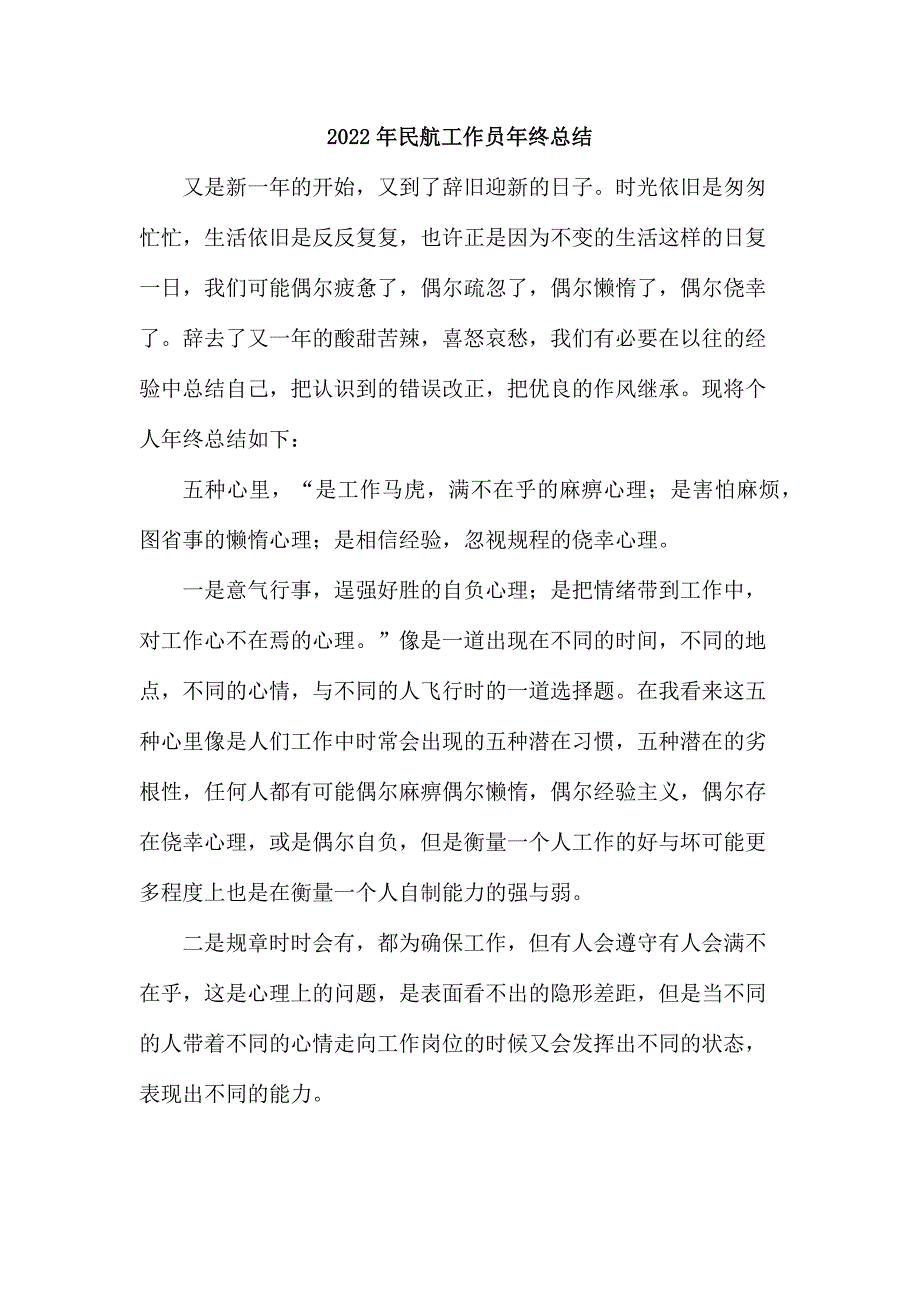 2022年民航工作员年终总结

又是新一年的开始，又到了辞旧迎新的日子。时光依旧是匆匆忙忙，生活依旧是反反复复，也许正是因为不变的生活这样的日复一日，我们可能偶尔疲惫了，偶尔疏忽了，偶尔懒惰了，偶尔侥幸了。辞去了又一年的酸甜苦辣，喜怒哀愁，我们有必要在以往的经验中总结自己，把认识到的错误改正，把优良的作风继承。现将个人年终总结如下：

五种心里，“是工作马虎，满不在乎的麻痹心理；是害怕麻烦，图省事的懒惰心理；是相信经验，忽视规程的侥幸心理。

一是意气行事，逞强好胜的自负心理；是把情绪带到工作中，对工作心不在焉的心理。”像是一道出现在不同的时间，不同的地点，不同的心情，与不同的人飞行时的一道选择题。在我看来这五种心里像是人们工作中时常会出现的五种潜在习惯，五种潜在的劣根性，任何人都有可能偶尔麻痹偶尔懒惰，偶尔经验主义，偶尔存在侥幸心理，或是偶尔自负，但是衡量一个人工作的好与坏可能更多程度上也是在衡量一个人自制能力的强与弱。

二是规章时时会有，都为确保工作，但有人会遵守有人会满不在乎，这是心理上的问题，是表面看不出的隐形差距，但是当不同的人带着不同的心情走向工作岗位的时候又会发挥出不同的状态，表现出不同的能力。